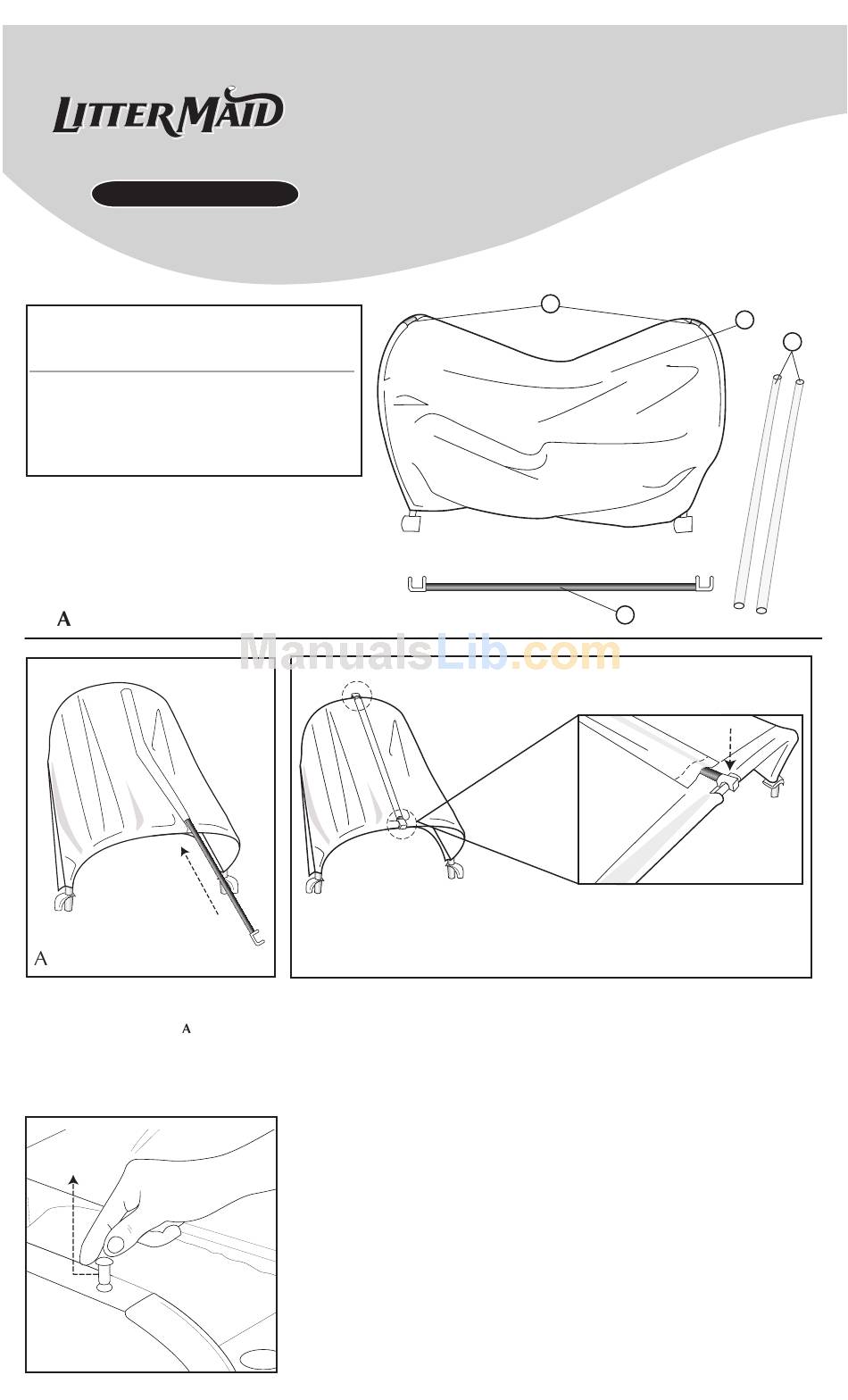 LITTERMAID

A

ManualsLib.com

A

A